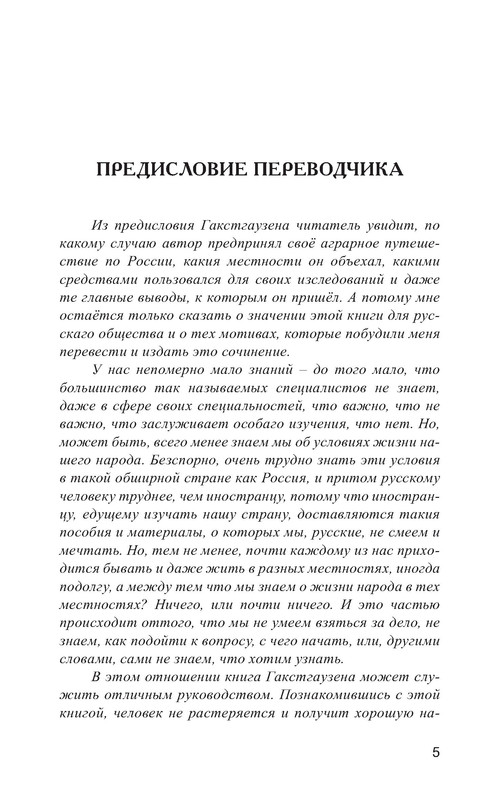 ПРЕДИСЛОВИЕ ПЕРЕВОДЧИКА

Из предисловия Гакстгаузена читатель увидит, по какому случаю автор предпринял своё аграрное путешествие по России, какия местности он объехал, какими средствами пользовался для своих изследований и даже те главные выводы, к которым он пришёл. А потому мне остаётся только сказать о значении этой книги для русскаго общества и о тех мотивах, которые побудили меня перевести и издать это сочинение.

У нас непомерно мало знаний – до того мало, что большинство так называемых специалистов не знает, даже в сфере своих специальностей, что важно, что не важно, что заслуживает особаго изучения, что нет. Но, может быть, всего менее знаем мы об условиях жизни нашего народа. Безспорно, очень трудно знать эти условия в такой обширной стране как Россия, и притом русскому человеку труднее, чем иностранцу, потому что иностранцу, едущему изучать нашу страну, доставляются такия пособия и материалы, о которых мы, русские, не смеем и мечтать. Но, тем не менее, почти каждому из нас приходится бывать и даже жить в разных местностях, иногда подолгу, а между тем что мы знаем о жизни народа в тех местностях? Ничего, или почти ничего. И это частью происходит оттого, что мы не умеем взяться за дело, не знаем, как подойти к вопросу, с чего начать, или, другими словами, сами не знаем, что хотим узнать.

В этом отношении книга Гакстгаузена может служить отличным руководством. Познакомившись с этой книгой, человек не растеряется и получит хорошую на-

5